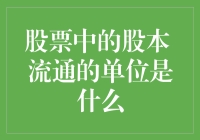 股票中的股本流通的单位是什么